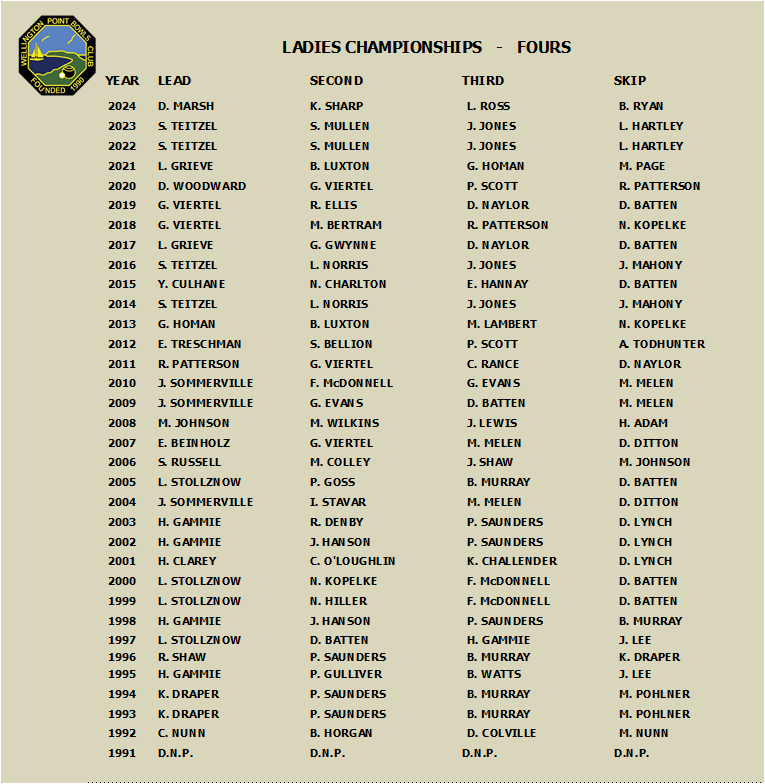 WELLINGTON POINT BOWLS CLUB
FOUNDED 1990

LADIES CHAMPIONSHIPS - FOURS

| YEAR | LEAD | SECOND | THIRD | SKIP |
|---|---|---|---|---|
| 2024 | D. MARSH | K. SHARP | L. ROSS | B. RYAN |
| 2023 | S. TEITZEL | S. MULLEN | J. JONES | L. HARTLEY |
| 2022 | S. TEITZEL | S. MULLEN | J. JONES | L. HARTLEY |
| 2021 | L. GRIEVE | B. LUXTON | G. HOMAN | M. PAGE |
| 2020 | D. WOODWARD | G. VIERTEL | P. SCOTT | R. PATTERSON |
| 2019 | G. VIERTEL | R. ELLIS | D. NAYLOR | D. BATTEN |
| 2018 | G. VIERTEL | M. BERTRAM | R. PATTERSON | N. KOPELKE |
| 2017 | L. GRIEVE | G. GWYNNE | D. NAYLOR | D. BATTEN |
| 2016 | S. TEITZEL | L. NORRIS | J. JONES | J. MAHONY |
| 2015 | Y. CULHANE | N. CHARLTON | E. HANNAY | D. BATTEN |
| 2014 | S. TEITZEL | L. NORRIS | J. JONES | J. MAHONY |
| 2013 | G. HOMAN | B. LUXTON | M. LAMBERT | N. KOPELKE |
| 2012 | E. TRESCHMAN | S. BELLION | P. SCOTT | A. TODHUNTER |
| 2011 | R. PATTERSON | G. VIERTEL | C. RANCE | D. NAYLOR |
| 2010 | J. SOMMERVILLE | F. McDONNELL | G. EVANS | M. MELEN |
| 2009 | J. SOMMERVILLE | G. EVANS | D. BATTEN | M. MELEN |
| 2008 | M. JOHNSON | M. WILKINS | J. LEWIS | H. ADAM |
| 2007 | E. BEINHOLZ | G. VIERTEL | M. MELEN | D. DITTON |
| 2006 | S. RUSSELL | M. COLLEY | J. SHAW | M. JOHNSON |
| 2005 | L. STOLLZNOW | P. GOSS | B. MURRAY | D. BATTEN |
| 2004 | J. SOMMERVILLE | I. STAVAR | M. MELEN | D. DITTON |
| 2003 | H. GAMMIE | R. DENBY | P. SAUNDERS | D. LYNCH |
| 2002 | H. GAMMIE | J. HANSON | P. SAUNDERS | D. LYNCH |
| 2001 | H. CLAREY | C. O'LOUGHLIN | K. CHALLENDER | D. LYNCH |
| 2000 | L. STOLLZNOW | N. KOPELKE | F. McDONNELL | D. BATTEN |
| 1999 | L. STOLLZNOW | N. HILLER | F. McDONNELL | D. BATTEN |
| 1998 | H. GAMMIE | J. HANSON | P. SAUNDERS | B. MURRAY |
| 1997 | L. STOLLZNOW | D. BATTEN | H. GAMMIE | J. LEE |
| 1996 | R. SHAW | P. SAUNDERS | B. MURRAY | K. DRAPER |
| 1995 | H. GAMMIE | P. GULLIVER | B. WATTS | J. LEE |
| 1994 | K. DRAPER | P. SAUNDERS | B. MURRAY | M. POHLNER |
| 1993 | K. DRAPER | P. SAUNDERS | B. MURRAY | M. POHLNER |
| 1992 | C. NUNN | B. HORGAN | D. COLVILLE | M. NUNN |
| 1991 | D.N.P. | D.N.P. | D.N.P. | D.N.P. |